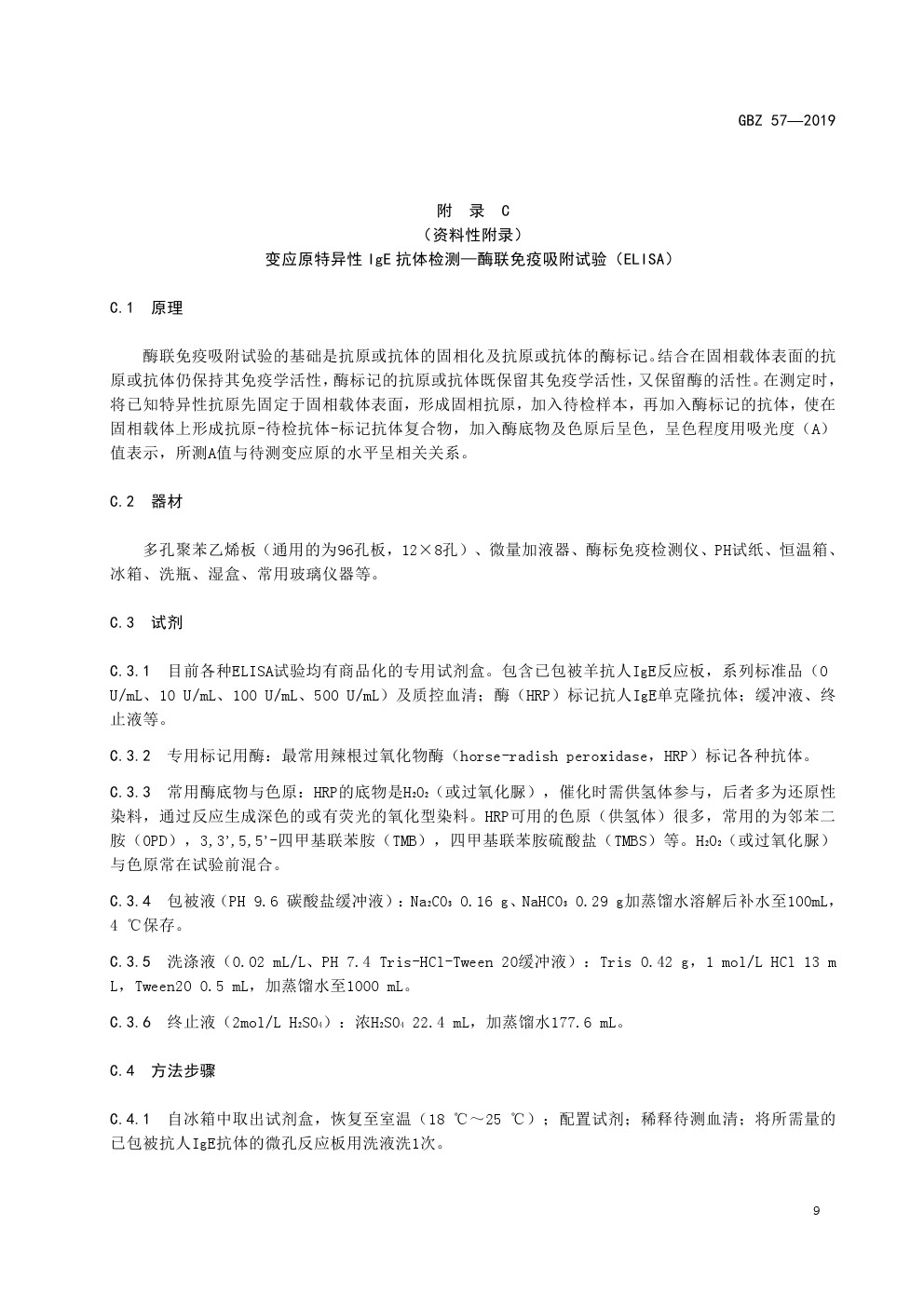 GBZ 57—2019

附 录 C
（资料性附录）
变应原特异性 IgE 抗体检测—酶联免疫吸附试验（ELISA）

C.1 原理

酶联免疫吸附试验的基础是抗原或抗体的固相化及抗原或抗体的酶标记。结合在固相载体表面的抗原或抗体仍保持其免疫学活性，酶标记的抗原或抗体既保留其免疫学活性，又保留酶的活性。在测定时，将已知特异性抗原先固定于固相载体表面，形成固相抗原，加入待检样本，再加入酶标记的抗体，使在固相载体上形成抗原-待检抗体-标记抗体复合物，加入酶底物及色原后呈色，呈色程度用吸光度（A）值表示，所测A值与待测变应原的水平呈相关关系。

C.2 器材

多孔聚苯乙烯板（通用的为96孔板，12×8孔）、微量加液器、酶标免疫检测仪、PH试纸、恒温箱、冰箱、洗瓶、湿盒、常用玻璃仪器等。

C.3 试剂

C.3.1 目前各种ELISA试验均有商品化的专用试剂盒。包含已包被羊抗人IgE反应板，系列标准品（0 U/mL、10 U/mL、100 U/mL、500 U/mL）及质控血清；酶（HRP）标记抗人IgE单克隆抗体；缓冲液、终止液等。

C.3.2 专用标记用酶：最常用辣根过氧化物酶（horse-radish peroxidase，HRP）标记各种抗体。

C.3.3 常用酶底物与色原：HRP的底物是$H_2O_2$（或过氧化脲），催化时需供氢体参与，后者多为还原性染料，通过反应生成深色的或有荧光的氧化型染料。HRP可用的色原（供氢体）很多，常用的为邻苯二胺（OPD），3,3',5,5'-四甲基联苯胺（TMB），四甲基联苯胺硫酸盐（TMBS）等。$H_2O_2$（或过氧化脲）与色原常在试验前混合。

C.3.4 包被液（PH 9.6 碳酸盐缓冲液）：$Na_2CO_3$ 0.16 g、$NaHCO_3$ 0.29 g加蒸馏水溶解后补水至100mL，4 ℃保存。

C.3.5 洗涤液（0.02 mL/L、PH 7.4 Tris-HCl-Tween 20缓冲液）：Tris 0.42 g，1 mol/L HCl 13 mL，Tween20 0.5 mL，加蒸馏水至1000 mL。

C.3.6 终止液（2mol/L $H_2SO_4$）：浓$H_2SO_4$ 22.4 mL，加蒸馏水177.6 mL。

C.4 方法步骤

C.4.1 自冰箱中取出试剂盒，恢复至室温（18 ℃～25 ℃）；配置试剂；稀释待测血清；将所需量的已包被抗人IgE抗体的微孔反应板用洗液洗1次。

9